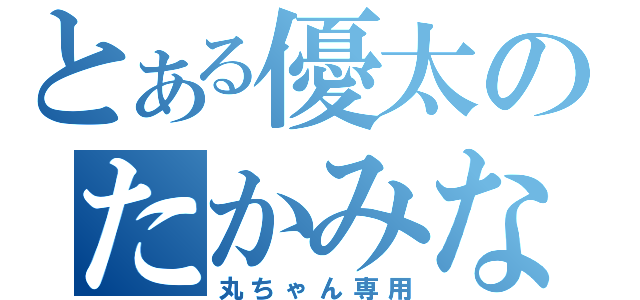 とある優太の
たかみな
丸ちゃん専用